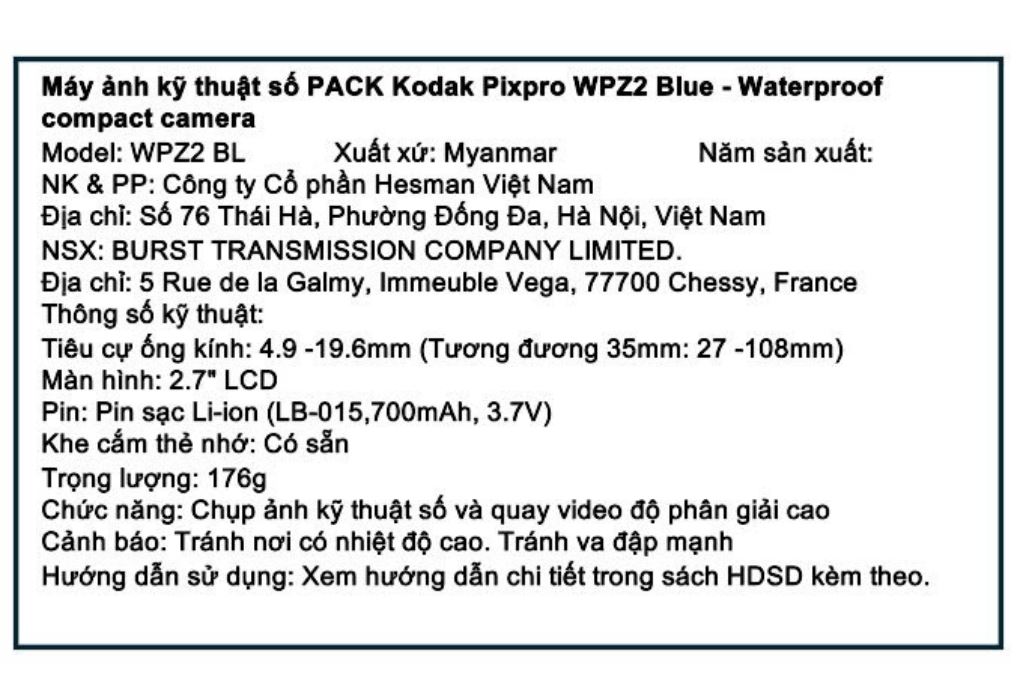 Máy ảnh kỹ thuật số PACK Kodak Pixpro WPZ2 Blue - Waterproof compact camera
Model: WPZ2 BL Xuất xứ: Myanmar Năm sản xuất:
NK & PP: Công ty Cổ phần Hesman Việt Nam
Địa chỉ: Số 76 Thái Hà, Phường Đống Đa, Hà Nội, Việt Nam
NSX: BURST TRANSMISSION COMPANY LIMITED.
Địa chỉ: 5 Rue de la Galmy, Immeuble Vega, 77700 Chessy, France
Thông số kỹ thuật:
Tiêu cự ống kính: 4.9 -19.6mm (Tương đương 35mm: 27 -108mm)
Màn hình: 2.7" LCD
Pin: Pin sạc Li-ion (LB-015,700mAh, 3.7V)
Khe cắm thẻ nhớ: Có sẵn
Trọng lượng: 176g
Chức năng: Chụp ảnh kỹ thuật số và quay video độ phân giải cao
Cảnh báo: Tránh nơi có nhiệt độ cao. Tránh va đập mạnh
Hướng dẫn sử dụng: Xem hướng dẫn chi tiết trong sách HDSD kèm theo.